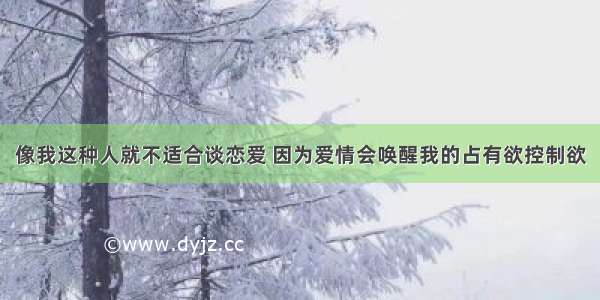 像我这种人就不适合谈恋爱 因为爱情会唤醒我的占有欲控制欲

©www.dyjz.cc